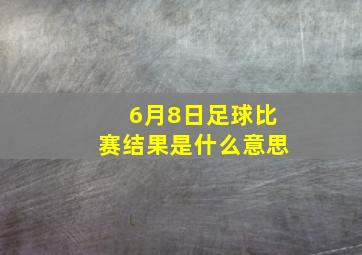 6月8日足球比赛结果是什么意思